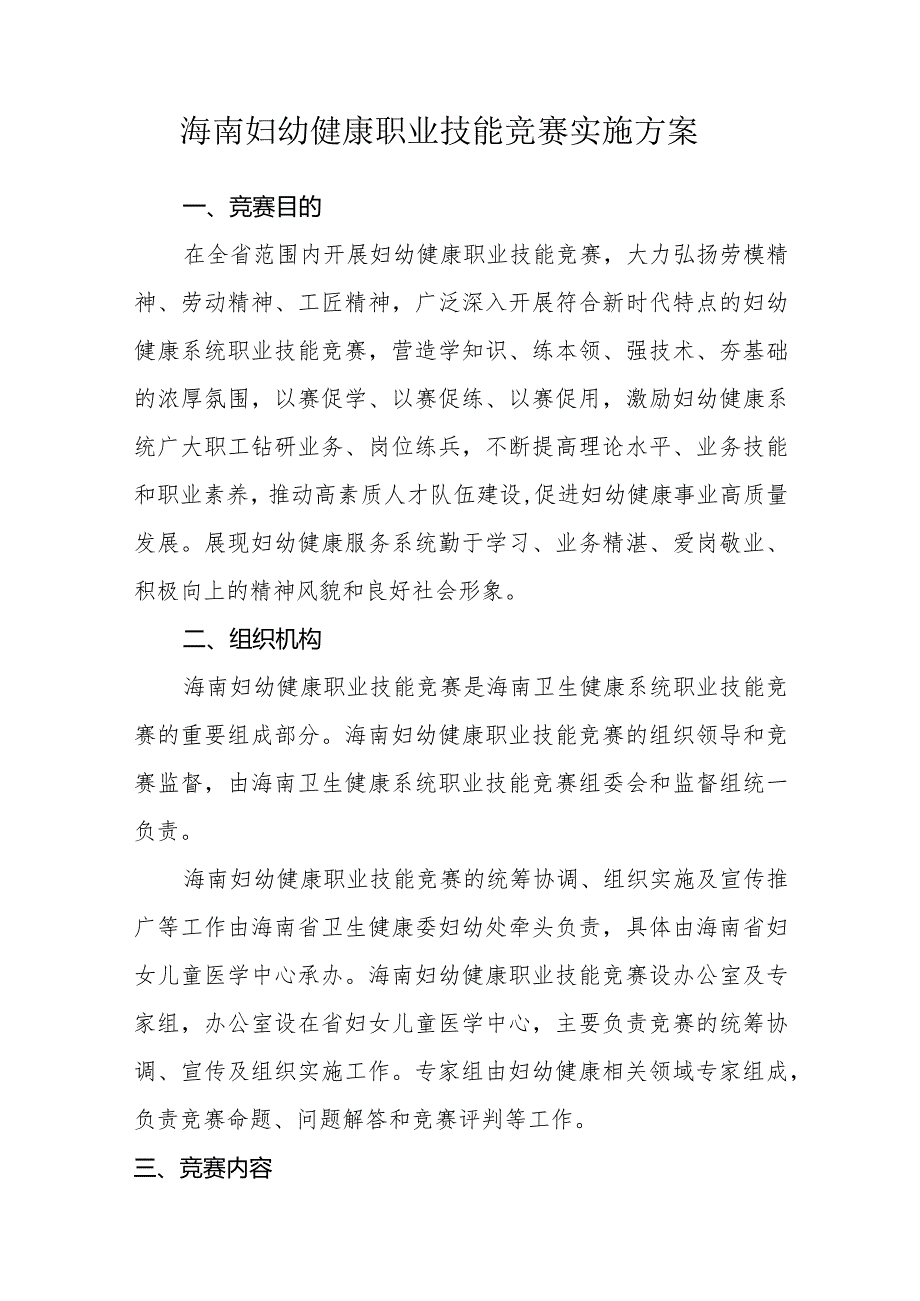 海南妇幼健康职业技能竞赛实施方案

一、竞赛目的

在全省范围内开展妇幼健康职业技能竞赛，大力弘扬劳模精神、劳动精神、工匠精神，广泛深入开展符合新时代特点的妇幼健康系统职业技能竞赛，营造学知识、练本领、强技术、夯基础的浓厚氛围，以赛促学、以赛促练、以赛促用，激励妇幼健康系统广大职工钻研业务、岗位练兵，不断提高理论水平、业务技能和职业素养，推动高素质人才队伍建设，促进妇幼健康事业高质量发展。展现妇幼健康服务系统勤于学习、业务精湛、爱岗敬业、积极向上的精神风貌和良好社会形象。

二、组织机构

海南妇幼健康职业技能竞赛是海南卫生健康系统职业技能竞赛的重要组成部分。海南妇幼健康职业技能竞赛的组织领导和竞赛监督，由海南卫生健康系统职业技能竞赛组委会和监督组统一负责。

海南妇幼健康职业技能竞赛的统筹协调、组织实施及宣传推广等工作由海南省卫生健康委妇幼处牵头负责，具体由海南省妇女儿童医学中心承办。海南妇幼健康职业技能竞赛设办公室及专家组，办公室设在省妇女儿童医学中心，主要负责竞赛的统筹协调、宣传及组织实施工作。专家组由妇幼健康相关领域专家组成，负责竞赛命题、问题解答和竞赛评判等工作。

三、竞赛内容